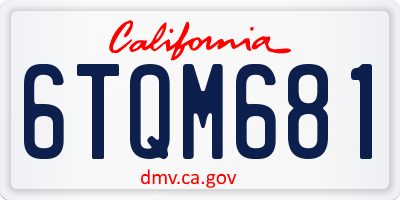 California

6TQM681

dmv.ca.gov